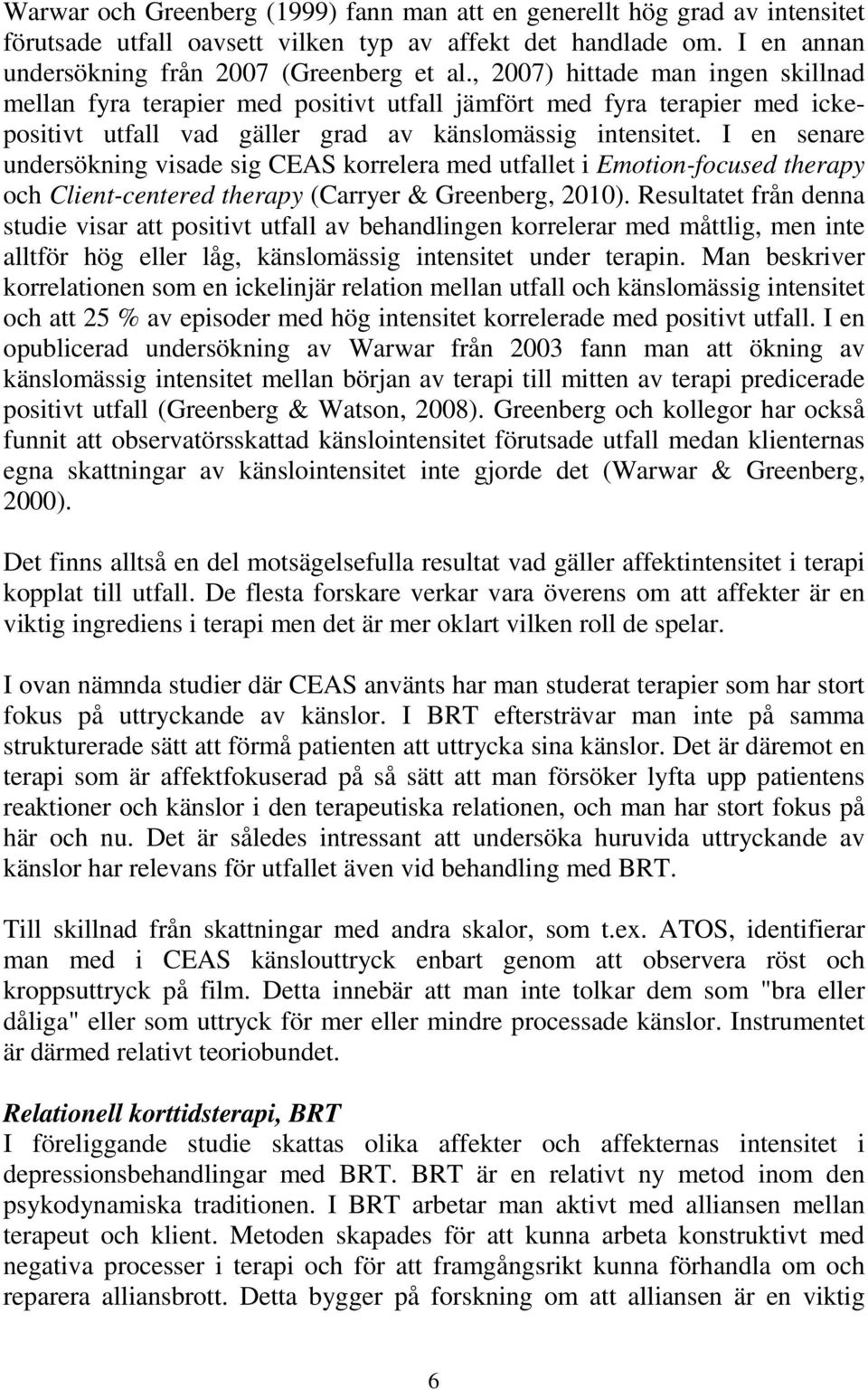 Warwar och Greenberg (1999) fann man att en generellt hög grad av intensitet förutsade utfall oavsett vilken typ av affekt det handlade om. I en annan undersökning från 2007 (Greenberg et al., 2007) hittade man ingen skillnad mellan fyra terapier med positivt utfall jämfört med fyra terapier med ickepositivt utfall vad gäller grad av känslomässig intensitet. I en senare undersökning visade sig CEAS korrelera med utfallet i Emotion-focused therapy och Client-centered therapy (Carryer & Greenberg, 2010). Resultatet från denna studie visar att positivt utfall av behandlingen korrelerar med måttlig, men inte alltför hög eller låg, känslomässig intensitet under terapin. Man beskriver korrelationen som en ickelinjär relation mellan utfall och känslomässig intensitet och att 25 % av episoder med hög intensitet korrelerade med positivt utfall. I en opublicerad undersökning av Warwar från 2003 fann man att ökning av känslomässig intensitet mellan början av terapi till mitten av terapi predicerade positivt utfall (Greenberg & Watson, 2008). Greenberg och kollegor har också funnit att observatörsskattad känslointensitet förutsade utfall medan klienternas egna skattningar av känslointensitet inte gjorde det (Warwar & Greenberg, 2000).

Det finns alltså en del motsägelsefulla resultat vad gäller affektintensitet i terapi kopplat till utfall. De flesta forskare verkar vara överens om att affekter är en viktig ingrediens i terapi men det är mer oklart vilken roll de spelar.

I ovan nämnda studier där CEAS använts har man studerat terapier som har stort fokus på uttryckande av känslor. I BRT eftersträvar man inte på samma strukturerade sätt att förmå patienten att uttrycka sina känslor. Det är däremot en terapi som är affektfokuserad på så sätt att man försöker lyfta upp patientens reaktioner och känslor i den terapeutiska relationen, och man har stort fokus på här och nu. Det är således intressant att undersöka huruvida uttryckande av känslor har relevans för utfallet även vid behandling med BRT.

Till skillnad från skattningar med andra skalor, som t.ex. ATOS, identifierar man med i CEAS känslouttryck enbart genom att observera röst och kroppsuttryck på film. Detta innebär att man inte tolkar dem som "bra eller dåliga" eller som uttryck för mer eller mindre processade känslor. Instrumentet är därmed relativt teoriobundet.

Relationell korttidsterapi, BRT
I föreliggande studie skattas olika affekter och affekternas intensitet i depressionsbehandlingar med BRT. BRT är en relativt ny metod inom den psykodynamiska traditionen. I BRT arbetar man aktivt med alliansen mellan terapeut och klient. Metoden skapades för att kunna arbeta konstruktivt med negativa processer i terapi och för att framgångsrikt kunna förhandla om och reparera alliansbrott. Detta bygger på forskning om att alliansen är en viktig

6